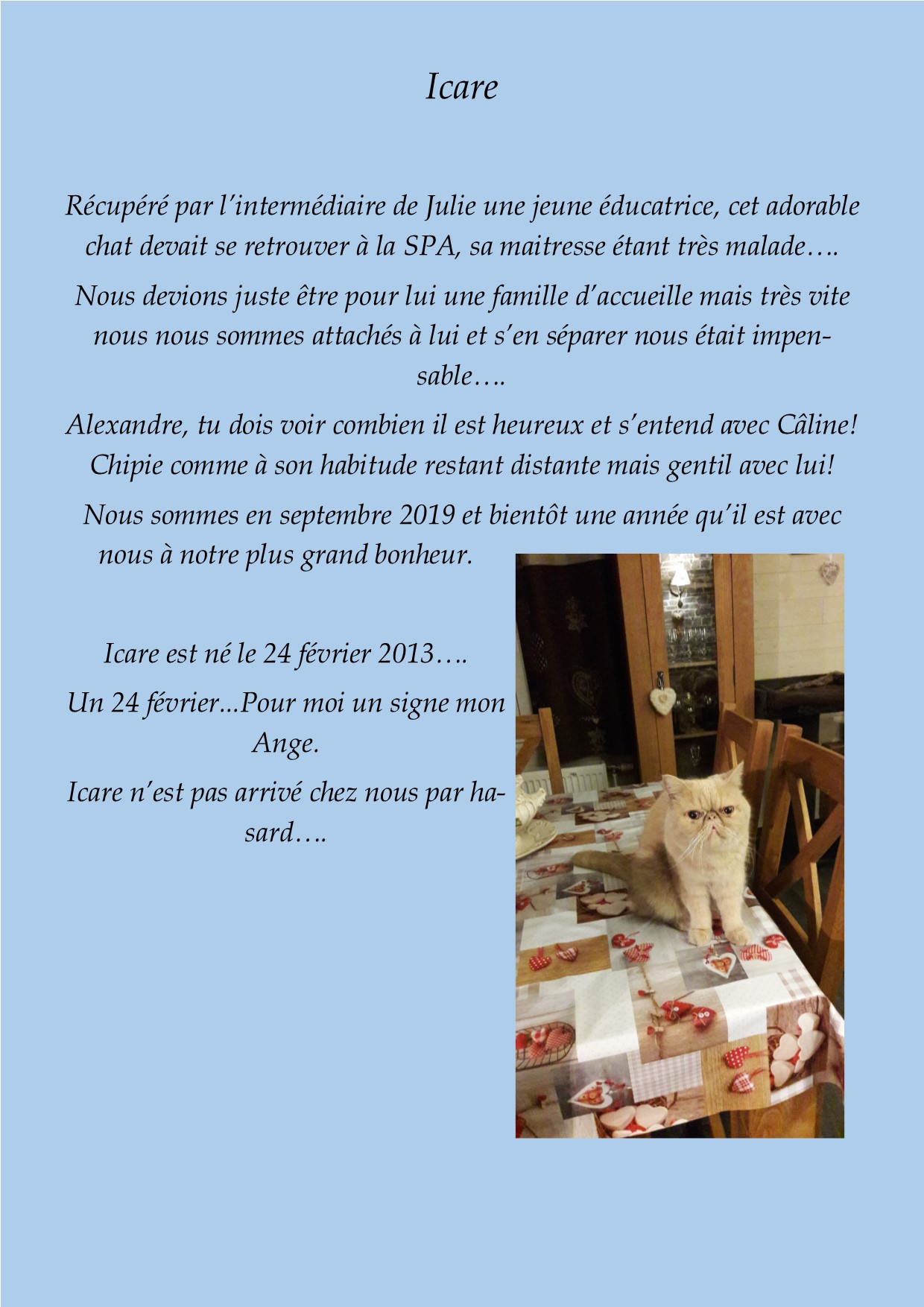 Icare

Récupéré par l'intermédiaire de Julie une jeune éducatrice, cet adorable chat devait se retrouver à la SPA, sa maitresse étant très malade….

Nous devions juste être pour lui une famille d'accueille mais très vite nous nous sommes attachés à lui et s'en séparer nous était impensable….

Alexandre, tu dois voir combien il est heureux et s'entend avec Câline! Chipie comme à son habitude restant distante mais gentil avec lui!

Nous sommes en septembre 2019 et bientôt une année qu'il est avec nous à notre plus grand bonheur.

Icare est né le 24 février 2013….

Un 24 février...Pour moi un signe mon Ange.

Icare n'est pas arrivé chez nous par hasard….